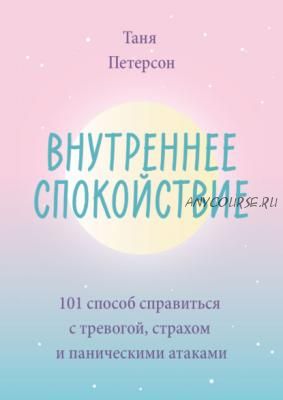 Таня Петерсон

ВНУТРЕННЕЕ СПОКОЙСТВИЕ

ANYCOURSE.RU

101 способ справиться с тревогой, страхом и паническими атаками